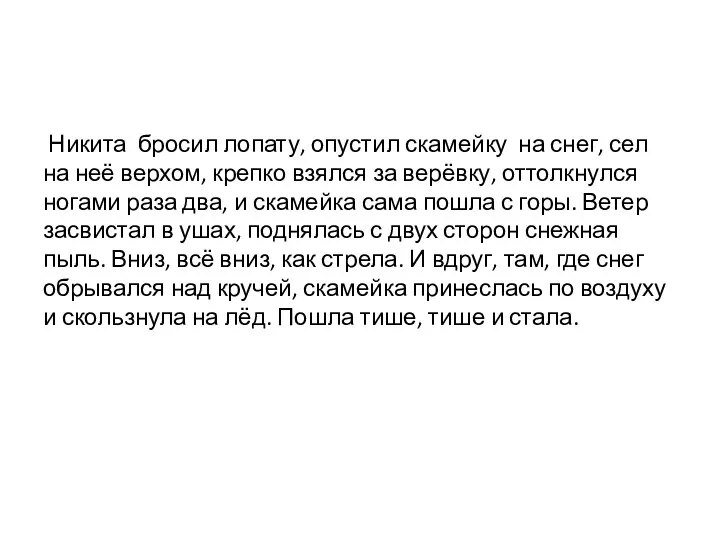 Никита бросил лопату, опустил скамейку на снег, сел на неё верхом, крепко взялся за верёвку, оттолкнулся ногами раза два, и скамейка сама пошла с горы. Ветер засвистал в ушах, поднялась с двух сторон снежная пыль. Вниз, всё вниз, как стрела. И вдруг, там, где снег обрывался над кручей, скамейка принеслась по воздуху и скользнула на лёд. Пошла тише, тише и стала.